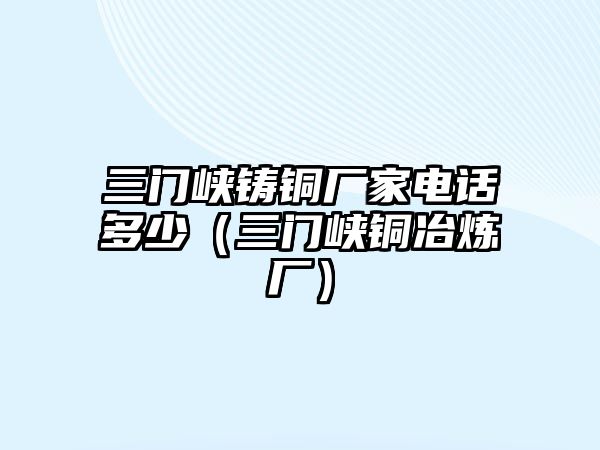 三门峡铸铜厂家电话多少（三门峡铜冶炼厂）